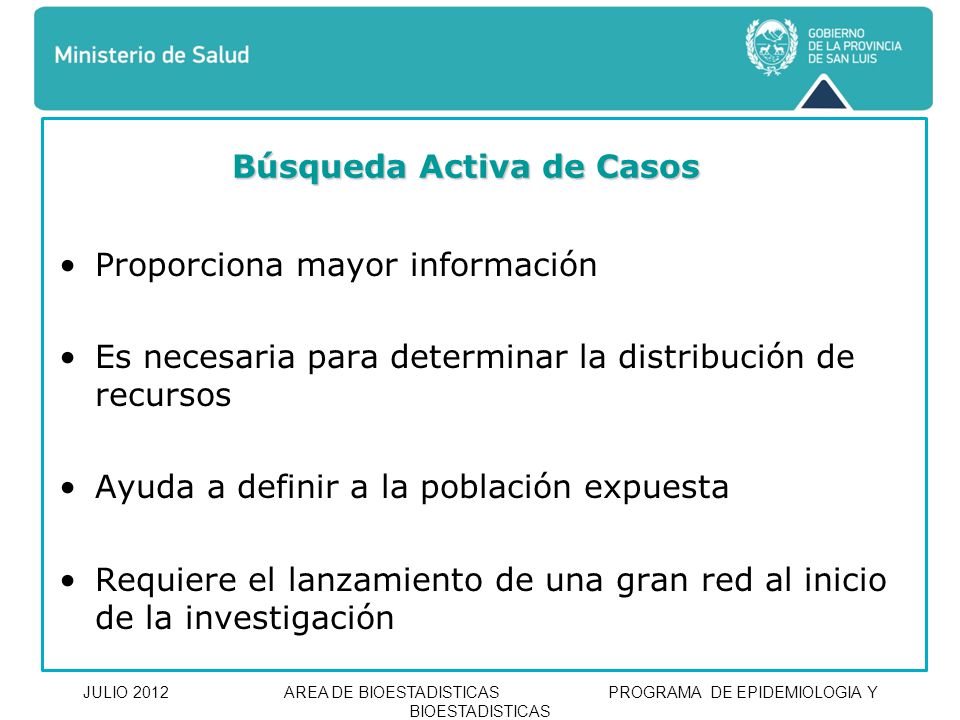 Ministerio de Salud

GOBIERNO DE LA PROVINCIA DE SAN LUIS

Búsqueda Activa de Casos

• Proporciona mayor información

• Es necesaria para determinar la distribución de recursos

• Ayuda a definir a la población expuesta

• Requiere el lanzamiento de una gran red al inicio de la investigación

JULIO 2012 AREA DE BIOESTADISTICAS PROGRAMA DE EPIDEMIOLOGIA Y BIOESTADISTICAS